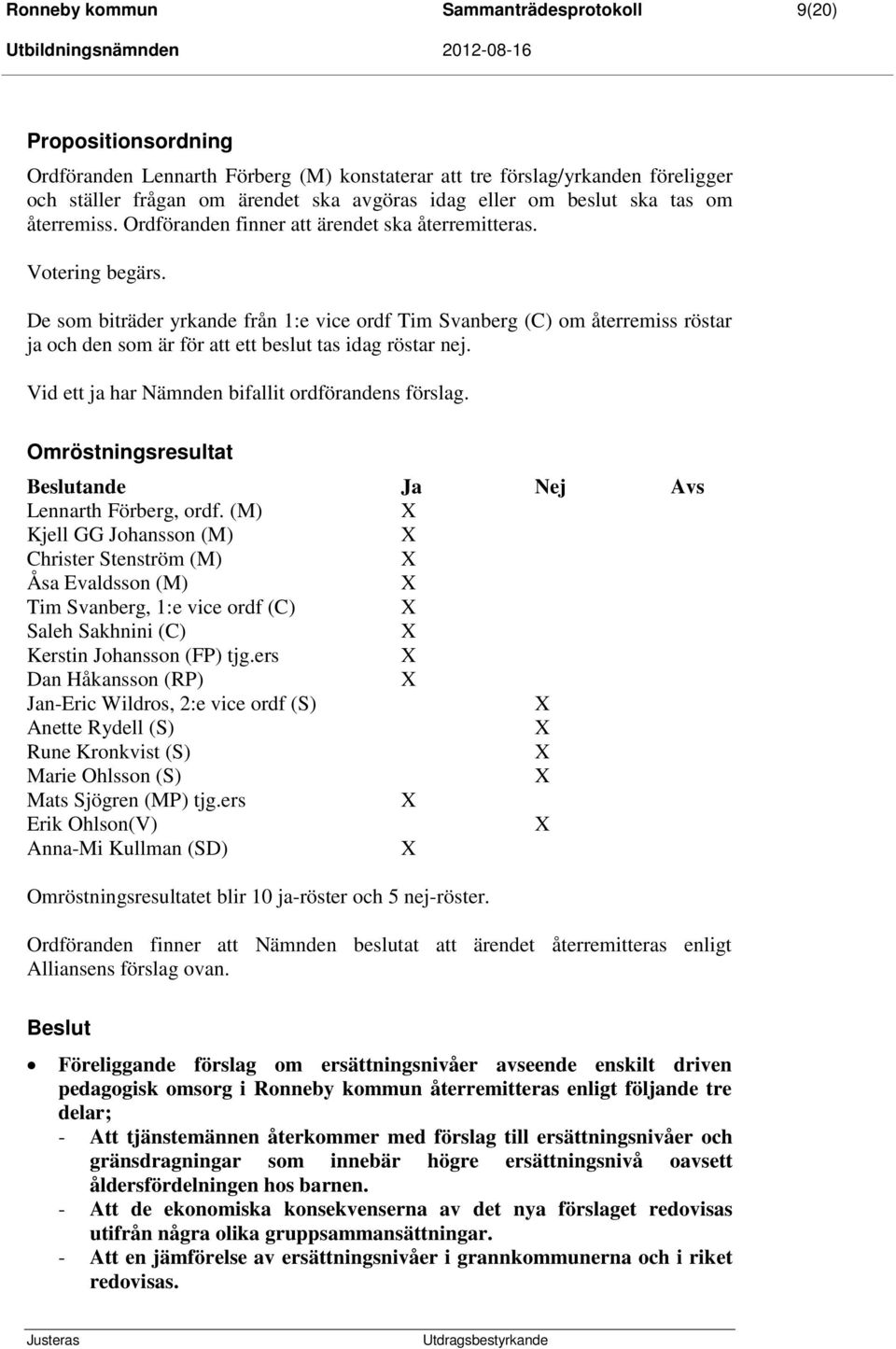 Ronneby kommun Sammanträdesprotokoll 9(20)
Utbildningsnämnden 2012-08-16

Propositionsordning

Ordföranden Lennarth Förberg (M) konstaterar att tre förslag/yrkanden föreligger och ställer frågan om ärendet ska avgöras idag eller om beslut ska tas om återremiss. Ordföranden finner att ärendet ska återremitteras.

Votering begärs.

De som biträder yrkande från 1:e vice ordf Tim Svanberg (C) om återremiss röstar ja och den som är för att ett beslut tas idag röstar nej.

Vid ett ja har Nämnden bifallit ordförandens förslag.

Omröstningsresultat

| Beslutande | Ja | Nej | Avs |
|---|---|---|---|
| Lennarth Förberg, ordf. (M) | X | | |
| Kjell GG Johansson (M) | X | | |
| Christer Stenström (M) | X | | |
| Åsa Evaldsson (M) | X | | |
| Tim Svanberg, 1:e vice ordf (C) | X | | |
| Saleh Sakhnini (C) | X | | |
| Kerstin Johansson (FP) tjg.ers | X | | |
| Dan Håkansson (RP) | X | | |
| Jan-Eric Wildros, 2:e vice ordf (S) | | X | |
| Anette Rydell (S) | | X | |
| Rune Kronkvist (S) | | X | |
| Marie Ohlsson (S) | | X | |
| Mats Sjögren (MP) tjg.ers | X | | |
| Erik Ohlson(V) | | X | |
| Anna-Mi Kullman (SD) | X | | |

Omröstningsresultatet blir 10 ja-röster och 5 nej-röster.

Ordföranden finner att Nämnden beslutat att ärendet återremitteras enligt Alliansens förslag ovan.

Beslut

• Föreliggande förslag om ersättningsnivåer avseende enskilt driven pedagogisk omsorg i Ronneby kommun återremitteras enligt följande tre delar;
- Att tjänstemännen återkommer med förslag till ersättningsnivåer och gränsdragningar som innebär högre ersättningsnivå oavsett åldersfördelningen hos barnen.
- Att de ekonomiska konsekvenserna av det nya förslaget redovisas utifrån några olika gruppsammansättningar.
- Att en jämförelse av ersättningsnivåer i grannkommunerna och i riket redovisas.

Justeras Utdragsbestyrkande